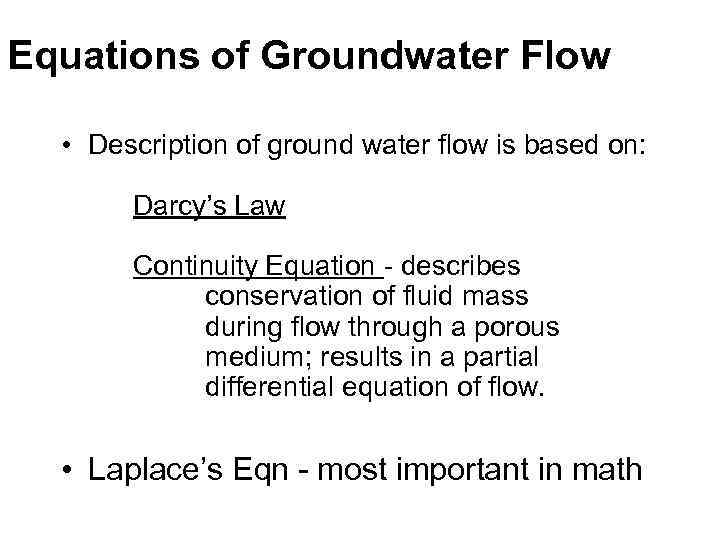 Equations of Groundwater Flow

• Description of ground water flow is based on:

Darcy's Law

Continuity Equation - describes conservation of fluid mass during flow through a porous medium; results in a partial differential equation of flow.

• Laplace's Eqn - most important in math